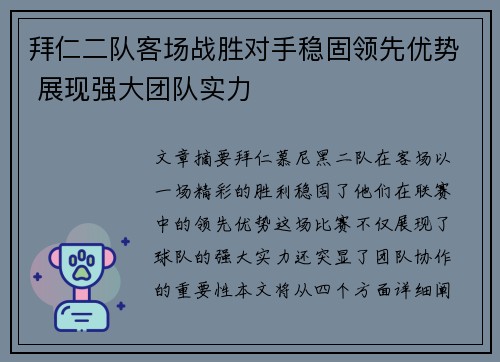 拜仁二队客场战胜对手稳固领先优势 展现强大团队实力

文章摘要拜仁慕尼黑二队在客场以一场精彩的胜利稳固了他们在联赛中的领先优势这场比赛不仅展现了球队的强大实力还突显了团队协作的重要性本文将从四个方面详细阐